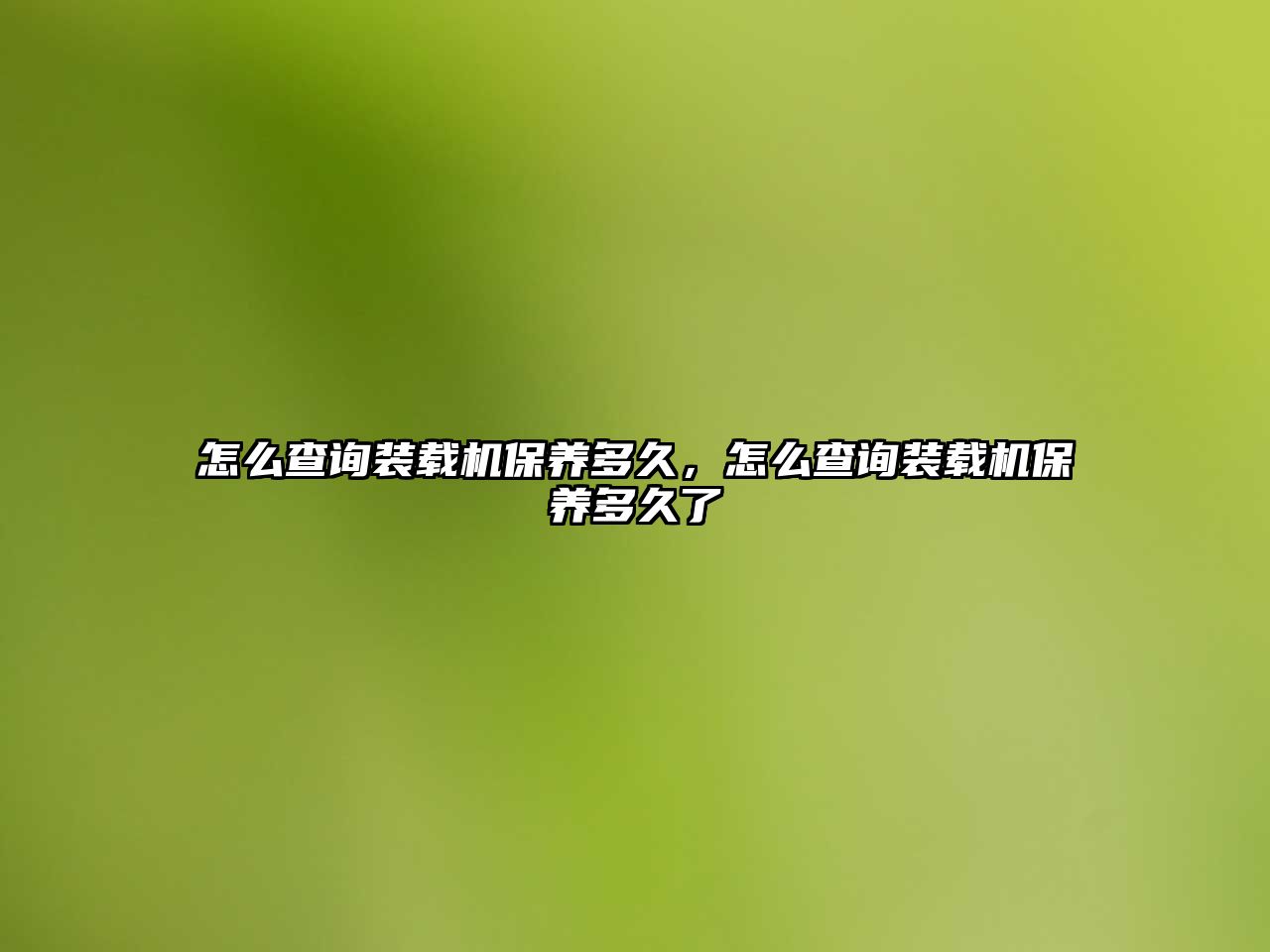 怎么查询装载机保养多久，怎么查询装载机保养多久了